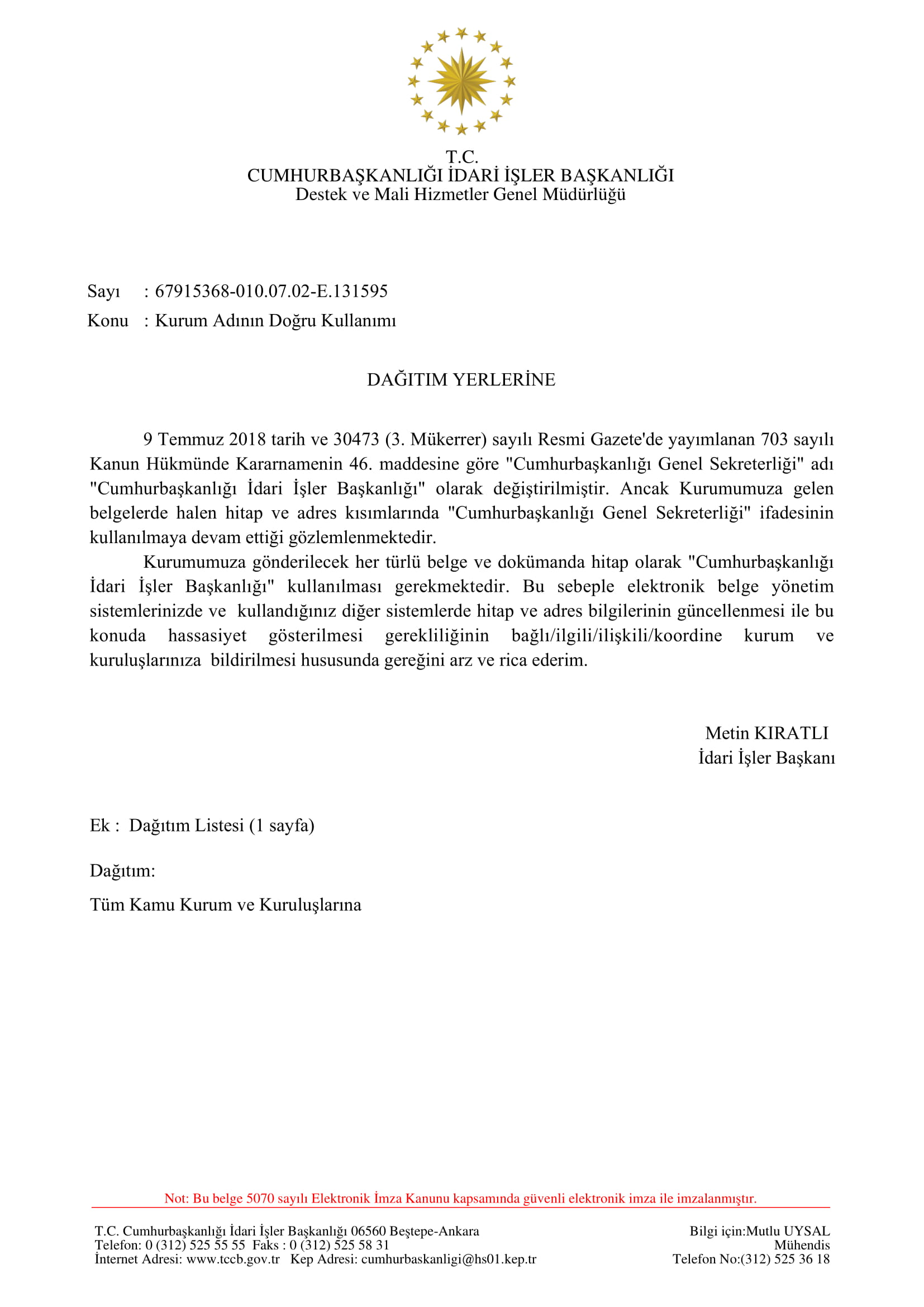 T.C.
CUMHURBAŞKANLIĞI İDARİ İŞLER BAŞKANLIĞI
Destek ve Mali Hizmetler Genel Müdürlüğü

Sayı : 67915368-010.07.02-E.131595
Konu : Kurum Adının Doğru Kullanımı

DAĞITIM YERLERİNE

9 Temmuz 2018 tarih ve 30473 (3. Mükerrer) sayılı Resmi Gazete'de yayımlanan 703 sayılı Kanun Hükmünde Kararnamenin 46. maddesine göre "Cumhurbaşkanlığı Genel Sekreterliği" adı "Cumhurbaşkanlığı İdari İşler Başkanlığı" olarak değiştirilmiştir. Ancak Kurumumuza gelen belgelerde halen hitap ve adres kısımlarında "Cumhurbaşkanlığı Genel Sekreterliği" ifadesinin kullanılmaya devam ettiği gözlemlenmektedir.

Kurumumuza gönderilecek her türlü belge ve dokümanda hitap olarak "Cumhurbaşkanlığı İdari İşler Başkanlığı" kullanılması gerekmektedir. Bu sebeple elektronik belge yönetim sistemlerinizde ve kullandığınız diğer sistemlerde hitap ve adres bilgilerinin güncellenmesi ile bu konuda hassasiyet gösterilmesi gerekliliğinin bağlı/ilgili/ilişkili/koordine kurum ve kuruluşlarınıza bildirilmesi hususunda gereğini arz ve rica ederim.

Metin KIRATLI
İdari İşler Başkanı

Ek : Dağıtım Listesi (1 sayfa)

Dağıtım:

Tüm Kamu Kurum ve Kuruluşlarına

Not: Bu belge 5070 sayılı Elektronik İmza Kanunu kapsamında güvenli elektronik imza ile imzalanmıştır.

T.C. Cumhurbaşkanlığı İdari İşler Başkanlığı 06560 Beştepe-Ankara
Telefon: 0 (312) 525 55 55 Faks : 0 (312) 525 58 31
İnternet Adresi: www.tccb.gov.tr Kep Adresi: cumhurbaskanligi@hs01.kep.tr

Bilgi için:Mutlu UYSAL
Mühendis
Telefon No:(312) 525 36 18